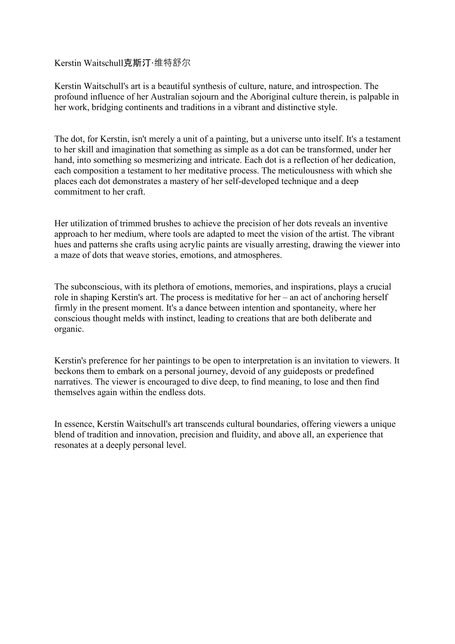 Kerstin Waitschull克斯汀·维特舒尔

Kerstin Waitschull's art is a beautiful synthesis of culture, nature, and introspection. The profound influence of her Australian sojourn and the Aboriginal culture therein, is palpable in her work, bridging continents and traditions in a vibrant and distinctive style.

The dot, for Kerstin, isn't merely a unit of a painting, but a universe unto itself. It's a testament to her skill and imagination that something as simple as a dot can be transformed, under her hand, into something so mesmerizing and intricate. Each dot is a reflection of her dedication, each composition a testament to her meditative process. The meticulousness with which she places each dot demonstrates a mastery of her self-developed technique and a deep commitment to her craft.

Her utilization of trimmed brushes to achieve the precision of her dots reveals an inventive approach to her medium, where tools are adapted to meet the vision of the artist. The vibrant hues and patterns she crafts using acrylic paints are visually arresting, drawing the viewer into a maze of dots that weave stories, emotions, and atmospheres.

The subconscious, with its plethora of emotions, memories, and inspirations, plays a crucial role in shaping Kerstin's art. The process is meditative for her – an act of anchoring herself firmly in the present moment. It's a dance between intention and spontaneity, where her conscious thought melds with instinct, leading to creations that are both deliberate and organic.

Kerstin's preference for her paintings to be open to interpretation is an invitation to viewers. It beckons them to embark on a personal journey, devoid of any guideposts or predefined narratives. The viewer is encouraged to dive deep, to find meaning, to lose and then find themselves again within the endless dots.

In essence, Kerstin Waitschull's art transcends cultural boundaries, offering viewers a unique blend of tradition and innovation, precision and fluidity, and above all, an experience that resonates at a deeply personal level.